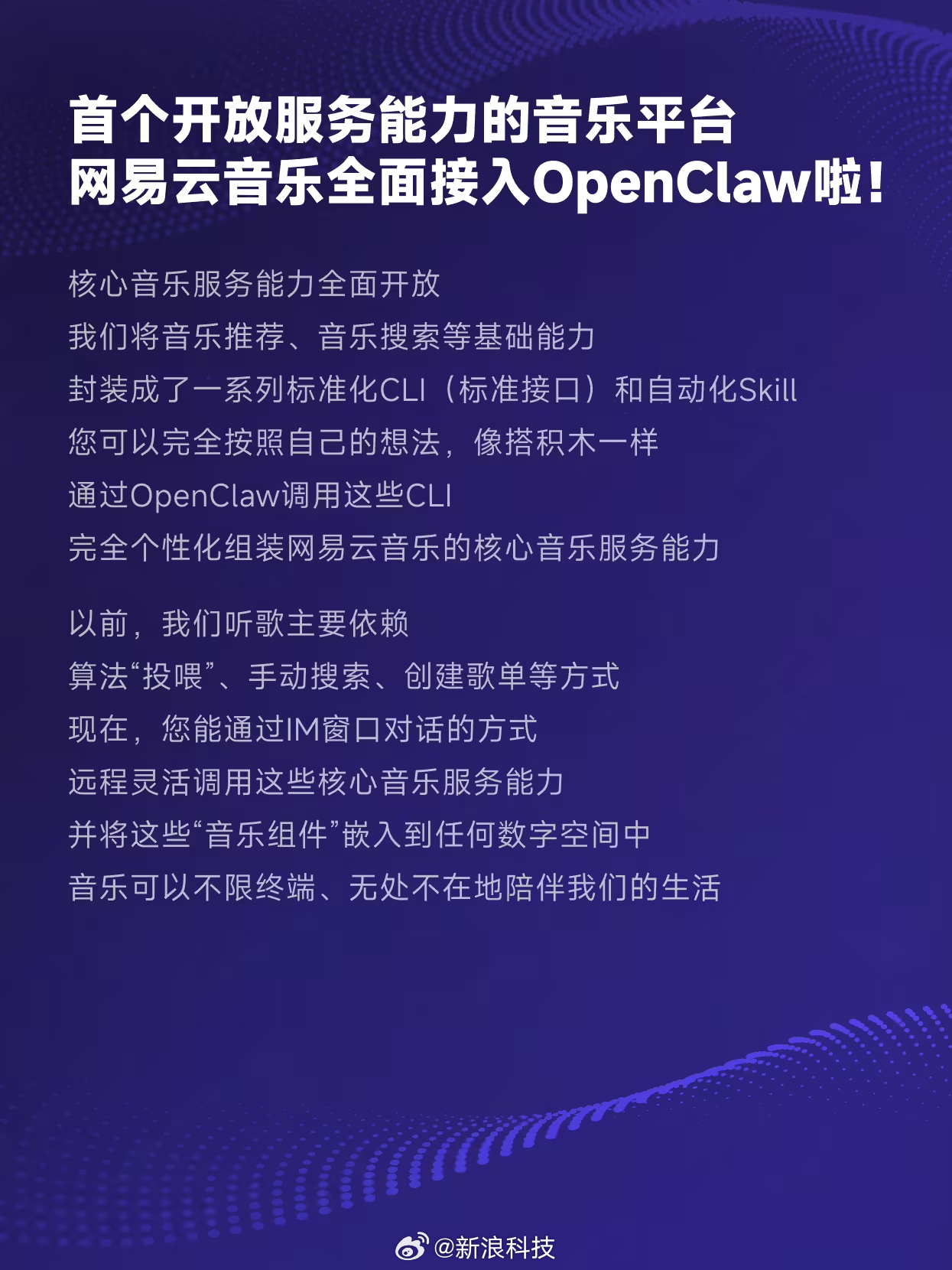 首个开放服务能力的音乐平台
网易云音乐全面接入OpenClaw啦！

核心音乐服务能力全面开放
我们将音乐推荐、音乐搜索等基础能力
封装成了一系列标准化CLI（标准接口）和自动化Skill
您可以完全按照自己的想法，像搭积木一样
通过OpenClaw调用这些CLI
完全个性化组装网易云音乐的核心音乐服务能力

以前，我们听歌主要依赖
算法“投喂”、手动搜索、创建歌单等方式
现在，您能通过IM窗口对话的方式
远程灵活调用这些核心音乐服务能力
并将这些“音乐组件”嵌入到任何数字空间中
音乐可以不限终端、无处不在地陪伴我们的生活

@新浪科技